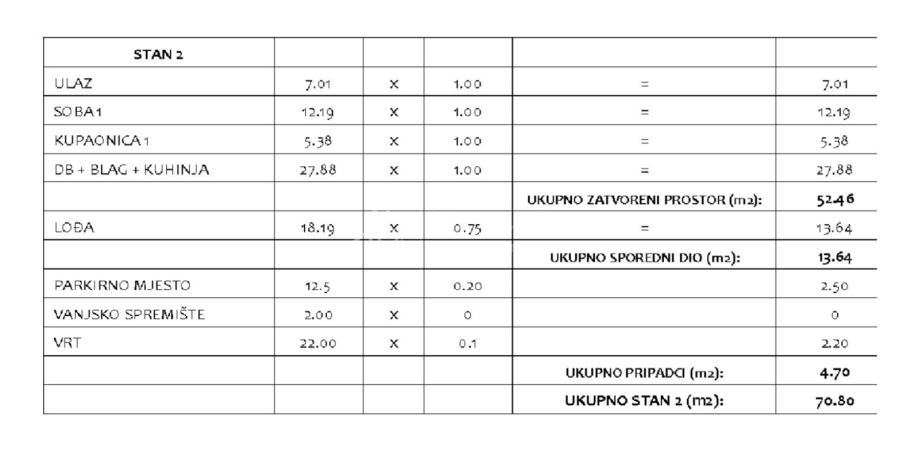 | STAN 2 | | | | | |
|---|---|---|---|---|---|
| ULAZ | 7.01 | x | 1.00 | = | 7.01 |
| SOBA 1 | 12.19 | x | 1.00 | = | 12.19 |
| KUPAONICA 1 | 5.38 | x | 1.00 | = | 5.38 |
| DB + BLAG + KUHINJA | 27.88 | x | 1.00 | = | 27.88 |
| | | | | UKUPNO ZATVORENI PROSTOR (m2): | 52.46 |
| LOĐA | 18.19 | x | 0.75 | = | 13.64 |
| | | | | UKUPNO SPOREDNI DIO (m2): | 13.64 |
| PARKIRNO MJESTO | 12.5 | x | 0.20 | | 2.50 |
| VANJSKO SPREMIŠTE | 2.00 | x | 0 | | 0 |
| VRT | 22.00 | x | 0.1 | | 2.20 |
| | | | | UKUPNO PRIPADCI (m2): | 4.70 |
| | | | | UKUPNO STAN 2 (m2): | 70.80 |